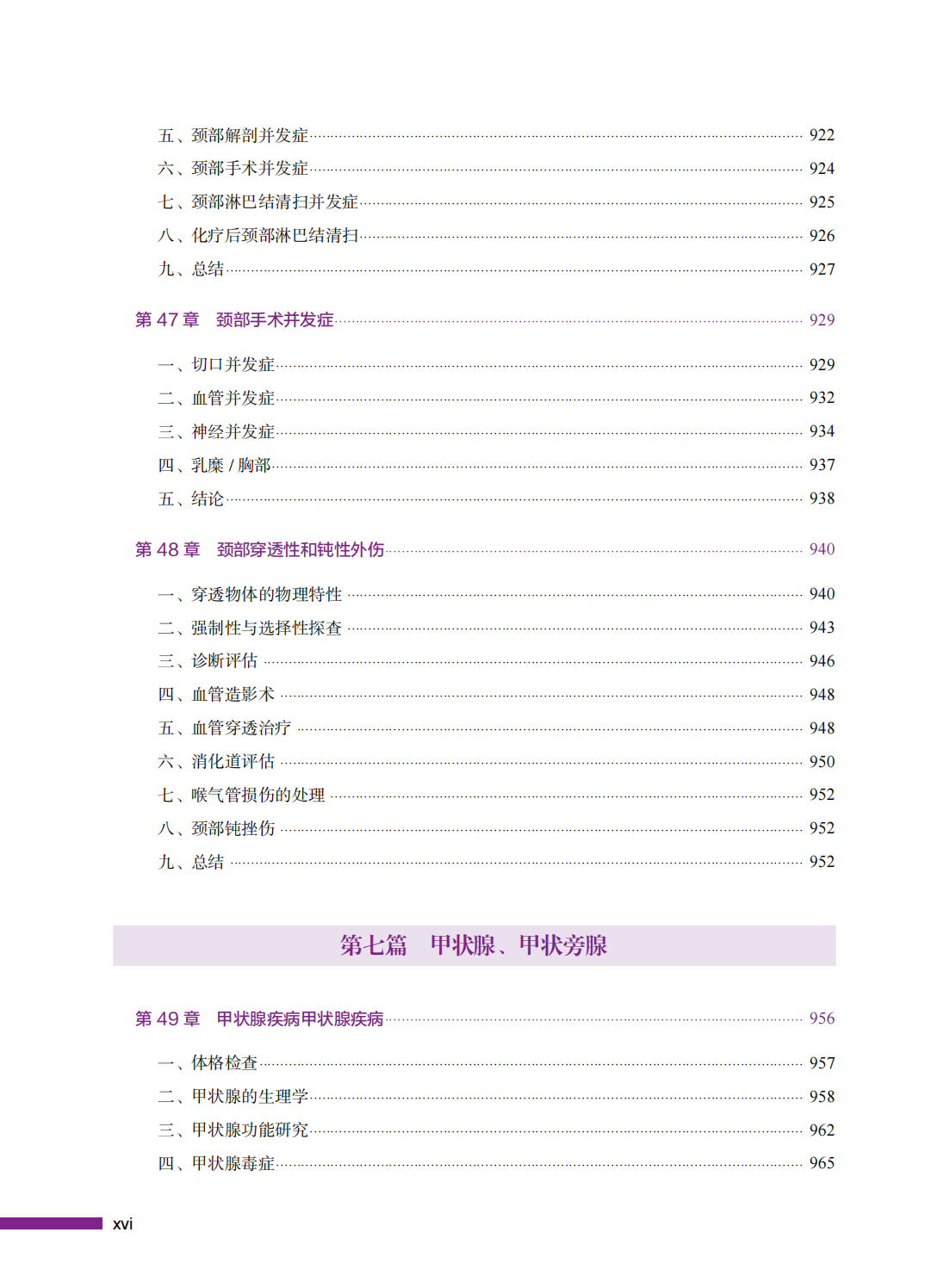 五、颈部解剖并发症 922
六、颈部手术并发症 924
七、颈部淋巴结清扫并发症 925
八、化疗后颈部淋巴结清扫 926
九、总结 927

第 47 章　颈部手术并发症 929

一、切口并发症 929
二、血管并发症 932
三、神经并发症 934
四、乳糜 / 胸部 937
五、结论 938

第 48 章　颈部穿透性和钝性外伤 940

一、穿透物体的物理特性 940
二、强制性与选择性探查 943
三、诊断评估 946
四、血管造影术 948
五、血管穿透治疗 948
六、消化道评估 950
七、喉气管损伤的处理 952
八、颈部钝挫伤 952
九、总结 952

第七篇　甲状腺、甲状旁腺

第 49 章　甲状腺疾病甲状腺疾病 956

一、体格检查 957
二、甲状腺的生理学 958
三、甲状腺功能研究 962
四、甲状腺毒症 965

xvi